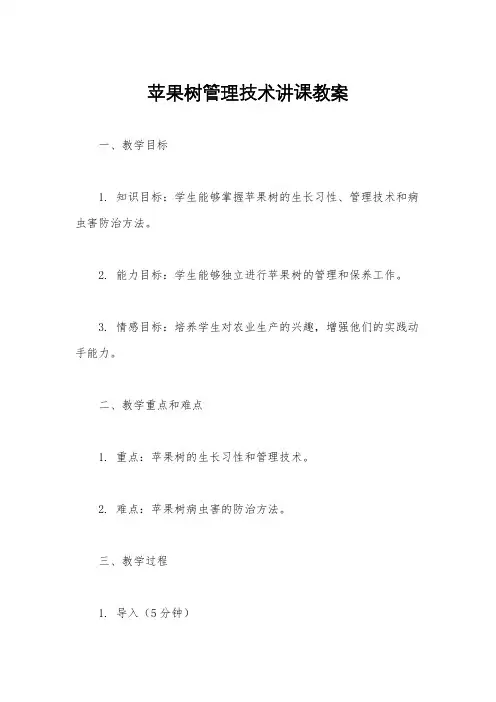 苹果树管理技术讲课教案

一、教学目标

1. 知识目标：学生能够掌握苹果树的生长习性、管理技术和病虫害防治方法。

2. 能力目标：学生能够独立进行苹果树的管理和保养工作。

3. 情感目标：培养学生对农业生产的兴趣，增强他们的实践动手能力。

二、教学重点和难点

1. 重点：苹果树的生长习性和管理技术。

2. 难点：苹果树病虫害的防治方法。

三、教学过程

1. 导入（5分钟）